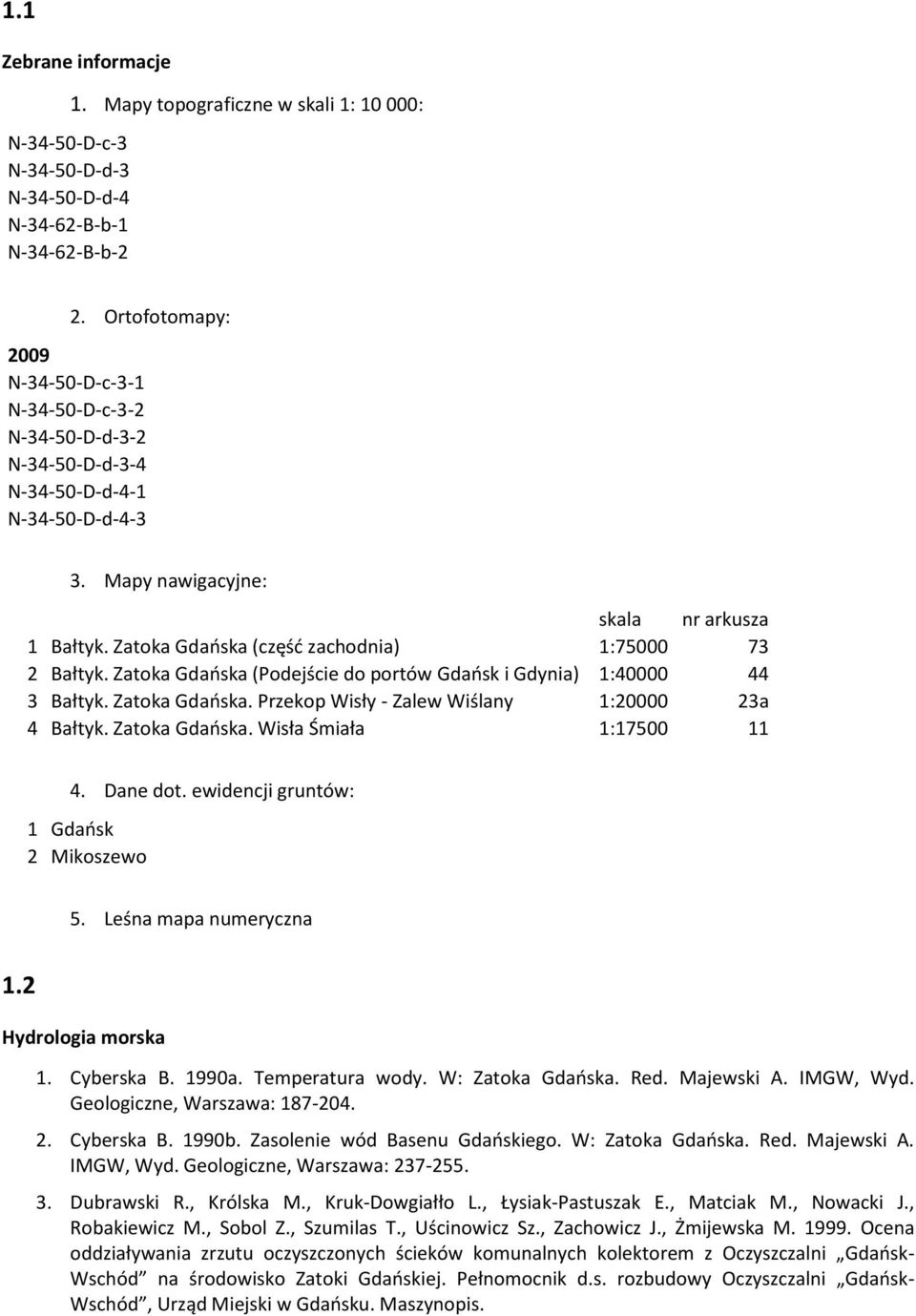 1.1

Zebrane informacje

1. Mapy topograficzne w skali 1: 10 000:

N-34-50-D-c-3
N-34-50-D-d-3
N-34-50-D-d-4
N-34-62-B-b-1
N-34-62-B-b-2

2. Ortofotomapy:

2009
N-34-50-D-c-3-1
N-34-50-D-c-3-2
N-34-50-D-d-3-2
N-34-50-D-d-3-4
N-34-50-D-d-4-1
N-34-50-D-d-4-3

3. Mapy nawigacyjne:

| | | skala | nr arkusza |
|---|---|---|---|
| 1 | Bałtyk. Zatoka Gdańska (część zachodnia) | 1:75000 | 73 |
| 2 | Bałtyk. Zatoka Gdańska (Podejście do portów Gdańsk i Gdynia) | 1:40000 | 44 |
| 3 | Bałtyk. Zatoka Gdańska. Przekop Wisły - Zalew Wiślany | 1:20000 | 23a |
| 4 | Bałtyk. Zatoka Gdańska. Wisła Śmiała | 1:17500 | 11 |

4. Dane dot. ewidencji gruntów:

1 Gdańsk
2 Mikoszewo

5. Leśna mapa numeryczna

1.2

Hydrologia morska

1. Cyberska B. 1990a. Temperatura wody. W: Zatoka Gdańska. Red. Majewski A. IMGW, Wyd. Geologiczne, Warszawa: 187-204.

2. Cyberska B. 1990b. Zasolenie wód Basenu Gdańskiego. W: Zatoka Gdańska. Red. Majewski A. IMGW, Wyd. Geologiczne, Warszawa: 237-255.

3. Dubrawski R., Królska M., Kruk-Dowgiałło L., Łysiak-Pastuszak E., Matciak M., Nowacki J., Robakiewicz M., Sobol Z., Szumilas T., Uścinowicz Sz., Zachowicz J., Żmijewska M. 1999. Ocena oddziaływania zrzutu oczyszczonych ścieków komunalnych kolektorem z Oczyszczalni „Gdańsk-Wschód” na środowisko Zatoki Gdańskiej. Pełnomocnik d.s. rozbudowy Oczyszczalni „Gdańsk-Wschód”, Urząd Miejski w Gdańsku. Maszynopis.